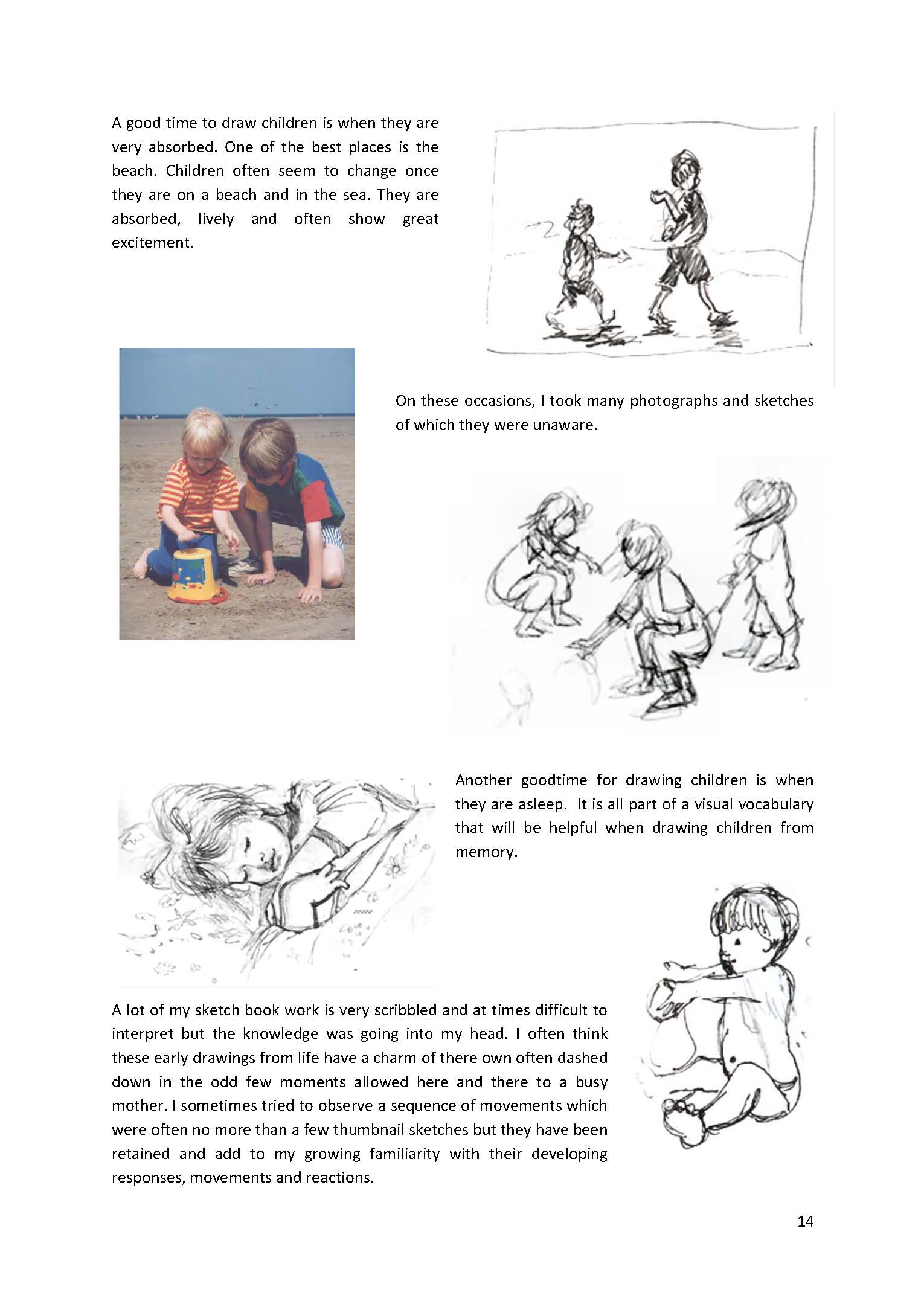 A good time to draw children is when they are very absorbed. One of the best places is the beach. Children often seem to change once they are on a beach and in the sea. They are absorbed, lively and often show great excitement.

On these occasions, I took many photographs and sketches of which they were unaware.

Another goodtime for drawing children is when they are asleep. It is all part of a visual vocabulary that will be helpful when drawing children from memory.

A lot of my sketch book work is very scribbled and at times difficult to interpret but the knowledge was going into my head. I often think these early drawings from life have a charm of there own often dashed down in the odd few moments allowed here and there to a busy mother. I sometimes tried to observe a sequence of movements which were often no more than a few thumbnail sketches but they have been retained and add to my growing familiarity with their developing responses, movements and reactions.

14